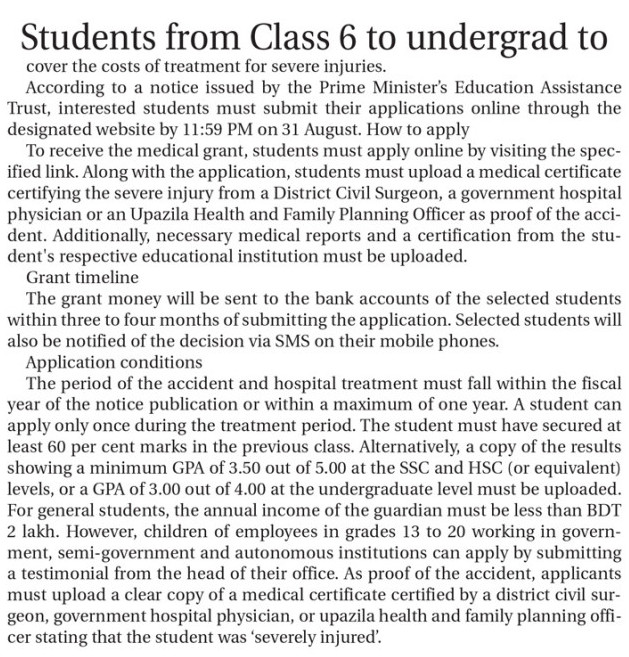 Students from Class 6 to undergrad to

cover the costs of treatment for severe injuries.

According to a notice issued by the Prime Minister's Education Assistance Trust, interested students must submit their applications online through the designated website by 11:59 PM on 31 August. How to apply

To receive the medical grant, students must apply online by visiting the specified link. Along with the application, students must upload a medical certificate certifying the severe injury from a District Civil Surgeon, a government hospital physician or an Upazila Health and Family Planning Officer as proof of the accident. Additionally, necessary medical reports and a certification from the student's respective educational institution must be uploaded.

Grant timeline

The grant money will be sent to the bank accounts of the selected students within three to four months of submitting the application. Selected students will also be notified of the decision via SMS on their mobile phones.

Application conditions

The period of the accident and hospital treatment must fall within the fiscal year of the notice publication or within a maximum of one year. A student can apply only once during the treatment period. The student must have secured at least 60 per cent marks in the previous class. Alternatively, a copy of the results showing a minimum GPA of 3.50 out of 5.00 at the SSC and HSC (or equivalent) levels, or a GPA of 3.00 out of 4.00 at the undergraduate level must be uploaded. For general students, the annual income of the guardian must be less than BDT 2 lakh. However, children of employees in grades 13 to 20 working in government, semi-government and autonomous institutions can apply by submitting a testimonial from the head of their office. As proof of the accident, applicants must upload a clear copy of a medical certificate certified by a district civil surgeon, government hospital physician, or upazila health and family planning officer stating that the student was 'severely injured'.